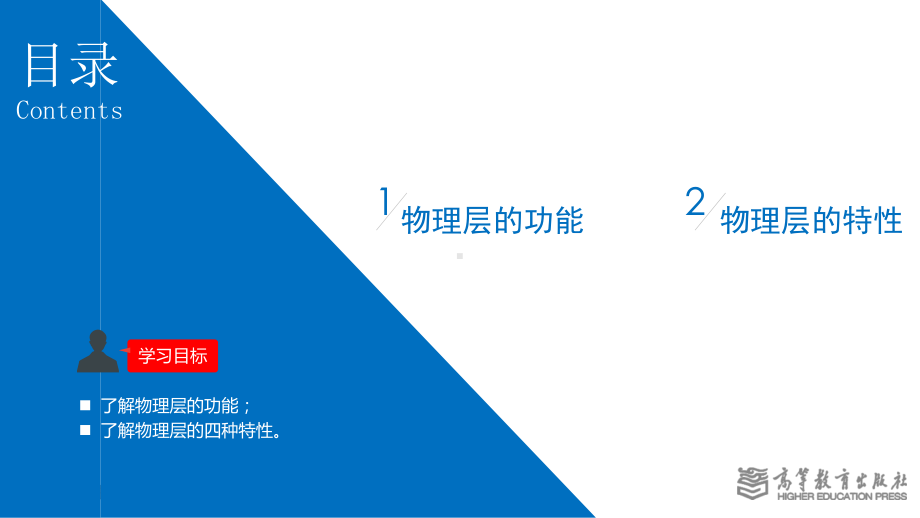 目录
Contents

1 物理层的功能

2 物理层的特性

学习目标

■ 了解物理层的功能；
■ 了解物理层的四种特性。

高等教育出版社
HIGHER EDUCATION PRESS